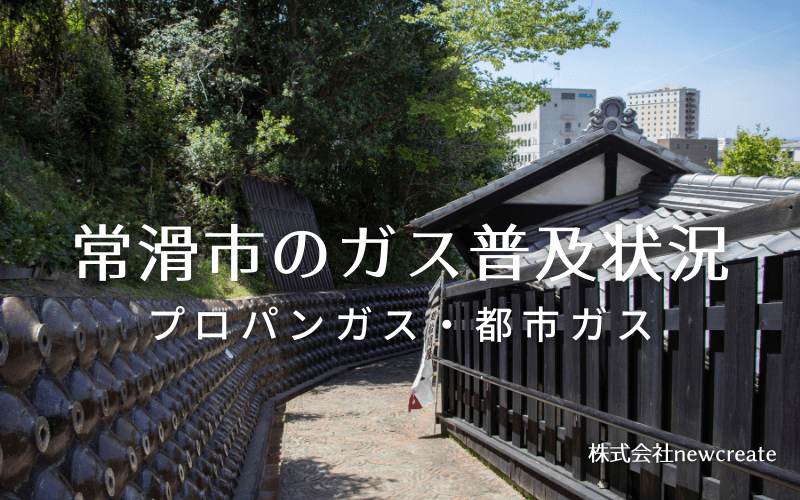 常滑市のガス普及状況

プロパンガス・都市ガス

株式会社newcreate